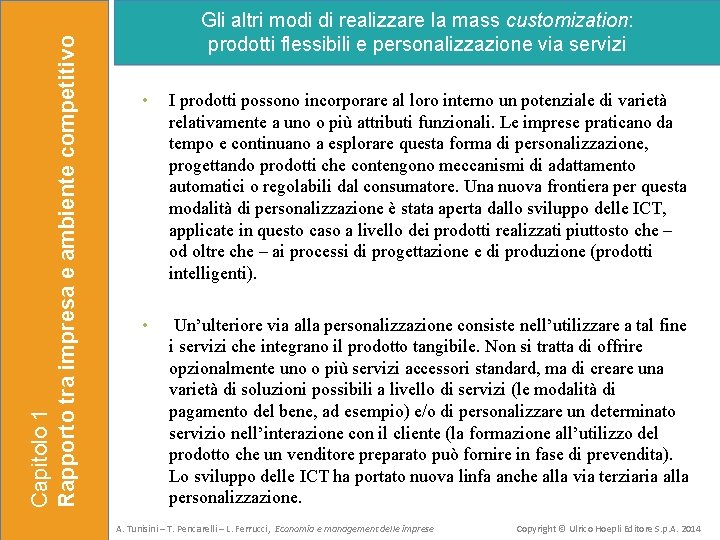 Capitolo 1
Rapporto tra impresa e ambiente competitivo

Gli altri modi di realizzare la mass customization: prodotti flessibili e personalizzazione via servizi

• I prodotti possono incorporare al loro interno un potenziale di varietà relativamente a uno o più attributi funzionali. Le imprese praticano da tempo e continuano a esplorare questa forma di personalizzazione, progettando prodotti che contengono meccanismi di adattamento automatici o regolabili dal consumatore. Una nuova frontiera per questa modalità di personalizzazione è stata aperta dallo sviluppo delle ICT, applicate in questo caso a livello dei prodotti realizzati piuttosto che – od oltre che – ai processi di progettazione e di produzione (prodotti intelligenti).

• Un'ulteriore via alla personalizzazione consiste nell'utilizzare a tal fine i servizi che integrano il prodotto tangibile. Non si tratta di offrire opzionalmente uno o più servizi accessori standard, ma di creare una varietà di soluzioni possibili a livello di servizi (le modalità di pagamento del bene, ad esempio) e/o di personalizzare un determinato servizio nell'interazione con il cliente (la formazione all'utilizzo del prodotto che un venditore preparato può fornire in fase di prevendita). Lo sviluppo delle ICT ha portato nuova linfa anche alla via terziaria alla personalizzazione.

A. Tunisini – T. Pencarelli – L. Ferrucci, Economia e management delle imprese

Copyright © Ulrico Hoepli Editore S.p.A. 2014